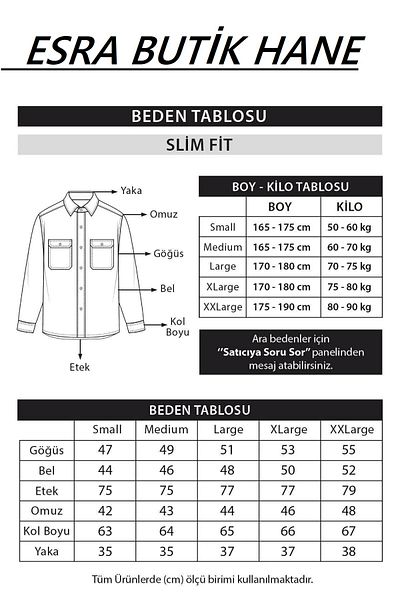 ESRA BUTİK HANE

BEDEN TABLOSU

SLİM FİT

Yaka
Omuz
Göğüs
Bel
Kol Boyu
Etek

BOY - KİLO TABLOSU

| | BOY | KİLO |
|---|---|---|
| Small | 165 - 175 cm | 50 - 60 kg |
| Medium | 165 - 175 cm | 60 - 70 kg |
| Large | 170 - 180 cm | 70 - 75 kg |
| XLarge | 170 - 180 cm | 75 - 80 kg |
| XXLarge | 175 - 190 cm | 80 - 90 kg |

Ara bedenler için "Satıcıya Soru Sor" panelinden mesaj atabilirsiniz.

BEDEN TABLOSU

| | Small | Medium | Large | XLarge | XXLarge |
|---|---|---|---|---|---|
| Göğüs | 47 | 49 | 51 | 53 | 55 |
| Bel | 44 | 46 | 48 | 50 | 52 |
| Etek | 75 | 75 | 77 | 77 | 79 |
| Omuz | 42 | 43 | 44 | 46 | 48 |
| Kol Boyu | 63 | 64 | 65 | 66 | 67 |
| Yaka | 35 | 35 | 37 | 37 | 38 |

Tüm Ürünlerde (cm) ölçü birimi kullanılmaktadır.